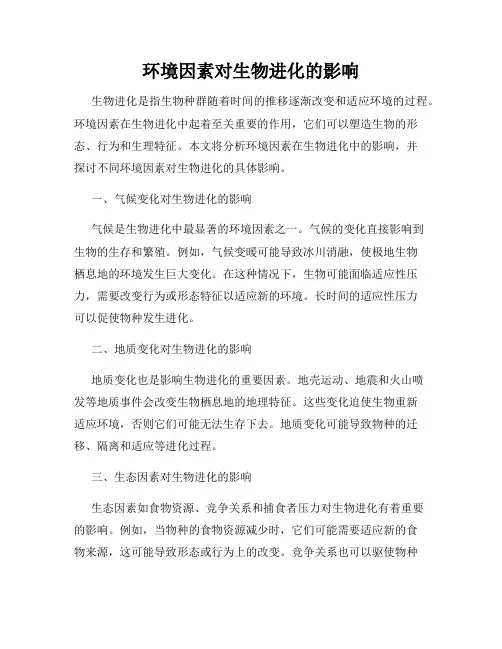 环境因素对生物进化的影响

生物进化是指生物种群随着时间的推移逐渐改变和适应环境的过程。环境因素在生物进化中起着至关重要的作用，它们可以塑造生物的形态、行为和生理特征。本文将分析环境因素在生物进化中的影响，并探讨不同环境因素对生物进化的具体影响。

一、气候变化对生物进化的影响

气候是生物进化中最显著的环境因素之一。气候的变化直接影响到生物的生存和繁殖。例如，气候变暖可能导致冰川消融，使极地生物栖息地的环境发生巨大变化。在这种情况下，生物可能面临适应性压力，需要改变行为或形态特征以适应新的环境。长时间的适应性压力可以促使物种发生进化。

二、地质变化对生物进化的影响

地质变化也是影响生物进化的重要因素。地壳运动、地震和火山喷发等地质事件会改变生物栖息地的地理特征。这些变化迫使生物重新适应环境，否则它们可能无法生存下去。地质变化可能导致物种的迁移、隔离和适应等进化过程。

三、生态因素对生物进化的影响

生态因素如食物资源、竞争关系和捕食者压力对生物进化有着重要的影响。例如，当物种的食物资源减少时，它们可能需要适应新的食物来源，这可能导致形态或行为上的改变。竞争关系也可以驱使物种